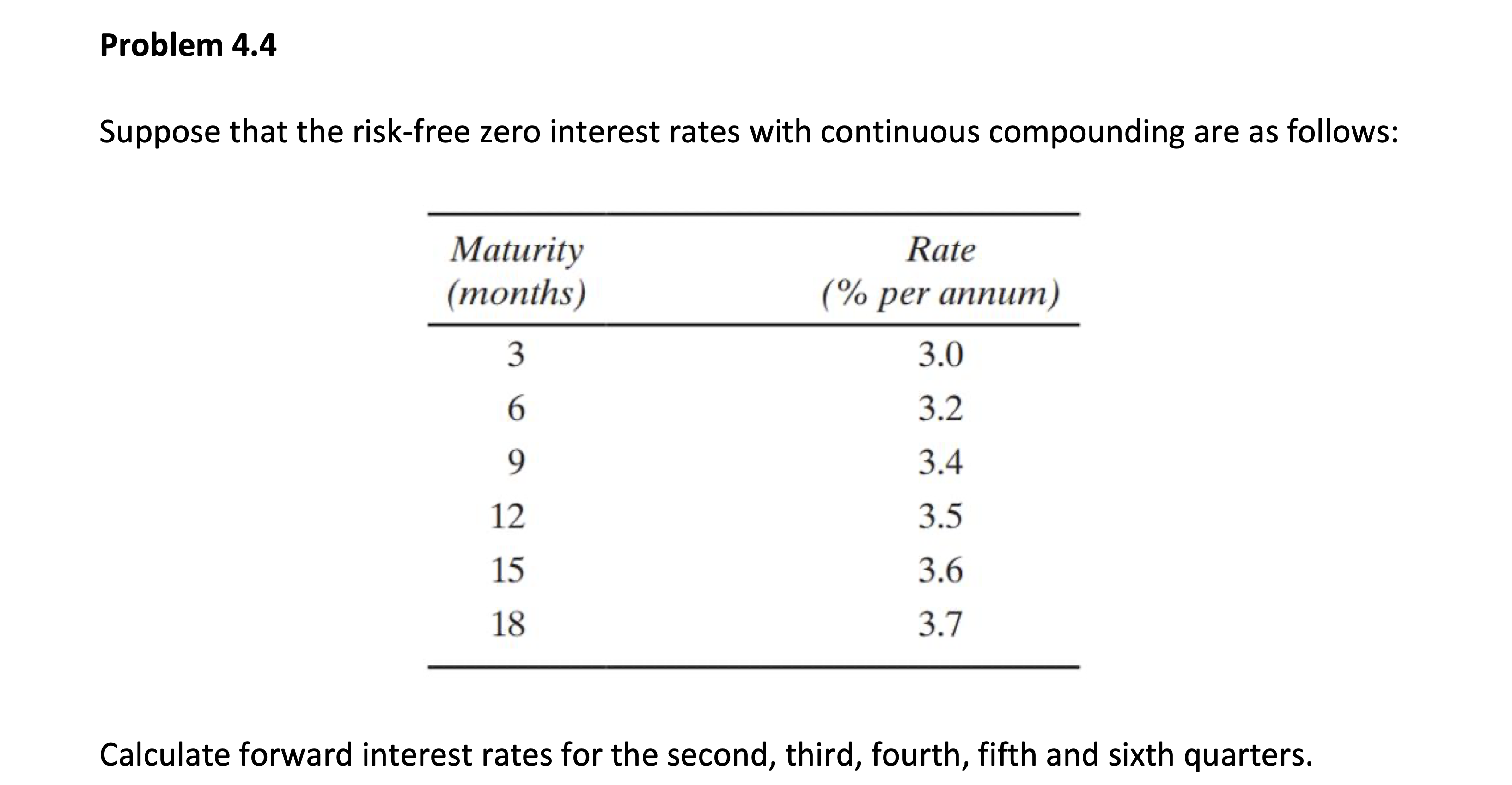 Problem 4.4

Suppose that the risk-free zero interest rates with continuous compounding are as follows:

| Maturity (months) | Rate (% per annum) |
|---|---|
| 3 | 3.0 |
| 6 | 3.2 |
| 9 | 3.4 |
| 12 | 3.5 |
| 15 | 3.6 |
| 18 | 3.7 |

Calculate forward interest rates for the second, third, fourth, fifth and sixth quarters.